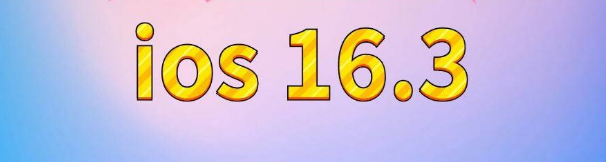 ios 16.3